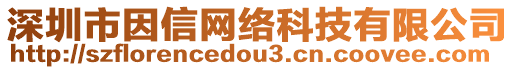 深圳市因信网络科技有限公司
http://szflorencedou3.cn.coovee.com